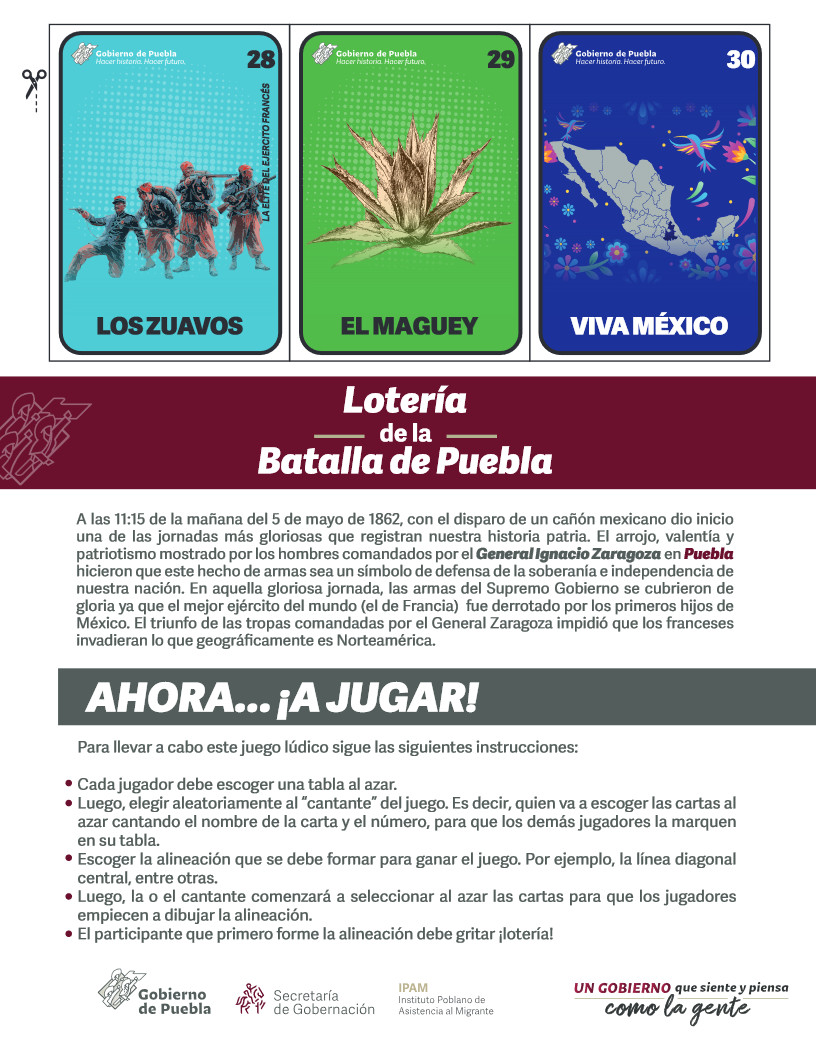 Gobierno de Puebla
Hacer historia. Hacer futuro.
28
LA ELITE DEL EJERCITO FRANCÉS
LOS ZUAVOS

Gobierno de Puebla
Hacer historia. Hacer futuro.
29
EL MAGUEY

Gobierno de Puebla
Hacer historia. Hacer futuro.
30
VIVA MÉXICO

Lotería
de la
Batalla de Puebla

A las 11:15 de la mañana del 5 de mayo de 1862, con el disparo de un cañón mexicano dio inicio una de las jornadas más gloriosas que registran nuestra historia patria. El arrojo, valentía y patriotismo mostrado por los hombres comandados por el General Ignacio Zaragoza en Puebla hicieron que este hecho de armas sea un símbolo de defensa de la soberanía e independencia de nuestra nación. En aquella gloriosa jornada, las armas del Supremo Gobierno se cubrieron de gloria ya que el mejor ejército del mundo (el de Francia) fue derrotado por los primeros hijos de México. El triunfo de las tropas comandadas por el General Zaragoza impidió que los franceses invadieran lo que geográficamente es Norteamérica.

AHORA... ¡A JUGAR!

Para llevar a cabo este juego lúdico sigue las siguientes instrucciones:

• Cada jugador debe escoger una tabla al azar.
• Luego, elegir aleatoriamente al "cantante" del juego. Es decir, quien va a escoger las cartas al azar cantando el nombre de la carta y el número, para que los demás jugadores la marquen en su tabla.
• Escoger la alineación que se debe formar para ganar el juego. Por ejemplo, la línea diagonal central, entre otras.
• Luego, la o el cantante comenzará a seleccionar al azar las cartas para que los jugadores empiecen a dibujar la alineación.
• El participante que primero forme la alineación debe gritar ¡lotería!

Gobierno de Puebla

Secretaría de Gobernación

IPAM
Instituto Poblano de Asistencia al Migrante

UN GOBIERNO que siente y piensa como la gente